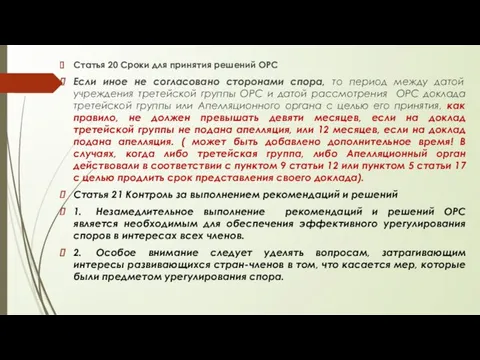 Статья 20 Сроки для принятия решений ОРС

Если иное не согласовано сторонами спора, то период между датой учреждения третейской группы ОРС и датой рассмотрения ОРС доклада третейской группы или Апелляционного органа с целью его принятия, как правило, не должен превышать девяти месяцев, если на доклад третейской группы не подана апелляция, или 12 месяцев, если на доклад подана апелляция. ( может быть добавлено дополнительное время! В случаях, когда либо третейская группа, либо Апелляционный орган действовали в соответствии с пунктом 9 статьи 12 или пунктом 5 статьи 17 с целью продлить срок представления своего доклада).

Статья 21 Контроль за выполнением рекомендаций и решений

1. Незамедлительное выполнение рекомендаций и решений ОРС является необходимым для обеспечения эффективного урегулирования споров в интересах всех членов.

2. Особое внимание следует уделять вопросам, затрагивающим интересы развивающихся стран-членов в том, что касается мер, которые были предметом урегулирования спора.